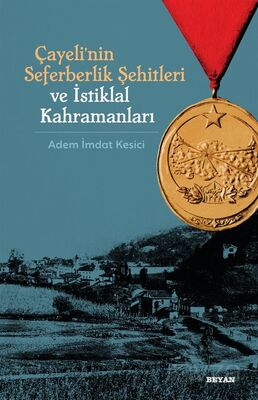 Çayeli'nin Seferberlik Şehitleri ve İstiklal Kahramanları

Adem İmdat Kesici

BEYAN